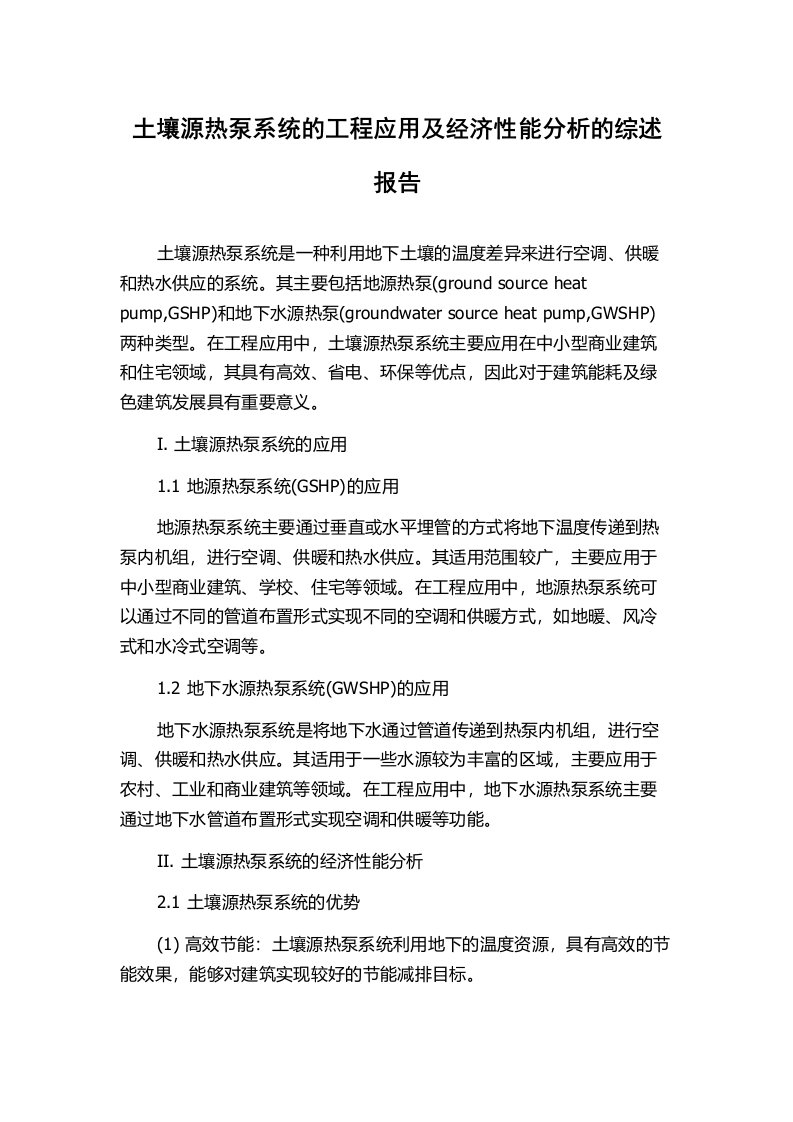 土壤源热泵系统的工程应用及经济性能分析的综述报告

土壤源热泵系统是一种利用地下土壤的温度差异来进行空调、供暖和热水供应的系统。其主要包括地源热泵(ground source heat pump,GSHP)和地下水源热泵(groundwater source heat pump,GWSHP)两种类型。在工程应用中，土壤源热泵系统主要应用在中小型商业建筑和住宅领域，其具有高效、省电、环保等优点，因此对于建筑能耗及绿色建筑发展具有重要意义。

I. 土壤源热泵系统的应用

1.1 地源热泵系统(GSHP)的应用

地源热泵系统主要通过垂直或水平埋管的方式将地下温度传递到热泵内机组，进行空调、供暖和热水供应。其适用范围较广，主要应用于中小型商业建筑、学校、住宅等领域。在工程应用中，地源热泵系统可以通过不同的管道布置形式实现不同的空调和供暖方式，如地暖、风冷式和水冷式空调等。

1.2 地下水源热泵系统(GWSHP)的应用

地下水源热泵系统是将地下水通过管道传递到热泵内机组，进行空调、供暖和热水供应。其适用于一些水源较为丰富的区域，主要应用于农村、工业和商业建筑等领域。在工程应用中，地下水源热泵系统主要通过地下水管道布置形式实现空调和供暖等功能。

II. 土壤源热泵系统的经济性能分析

2.1 土壤源热泵系统的优势

(1) 高效节能：土壤源热泵系统利用地下的温度资源，具有高效的节能效果，能够对建筑实现较好的节能减排目标。